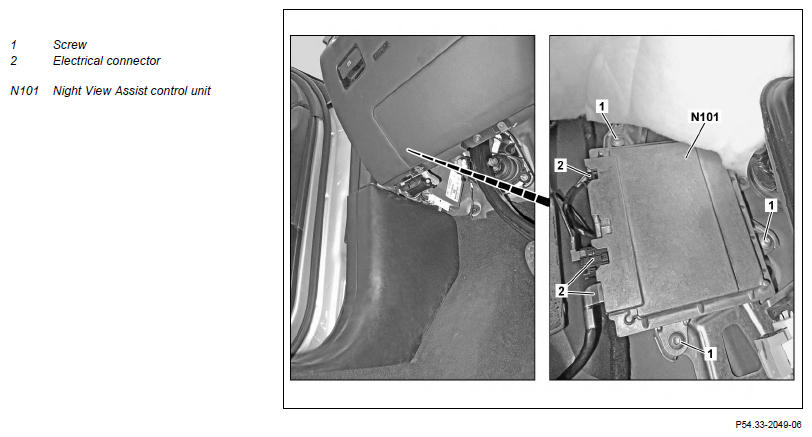 1 Screw
2 Electrical connector

N101 Night View Assist control unit

1
N101
2
1
2
1

P54.33-2049-06